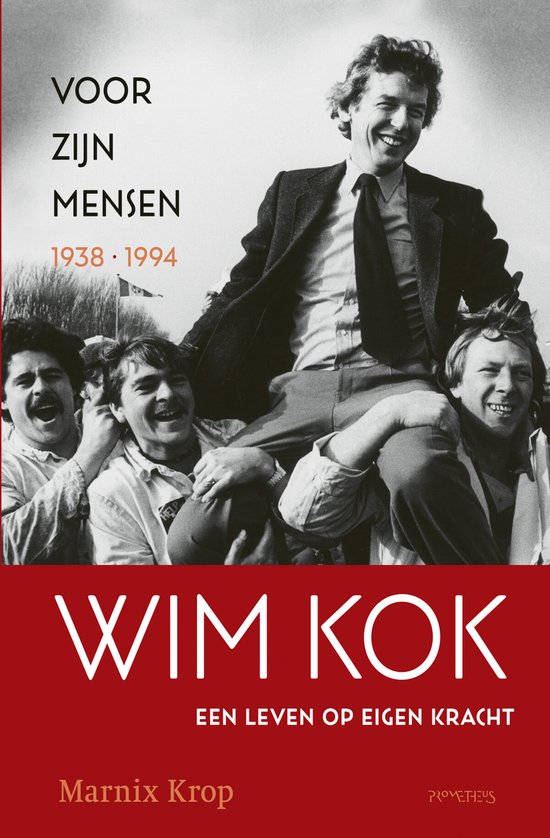 VOOR ZIJN MENSEN
1938 · 1994

WIM KOK

EEN LEVEN OP EIGEN KRACHT

Marnix Krop

PROMETHEUS